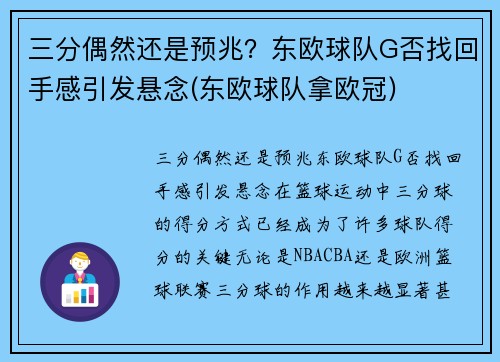 三分偶然还是预兆？东欧球队G否找回手感引发悬念(东欧球队拿欧冠)

三分偶然还是预兆东欧球队G否找回手感引发悬念在篮球运动中三分球的得分方式已经成为了许多球队得分的关键无论是NBACBA还是欧洲篮球联赛三分球的作用越来越显著甚